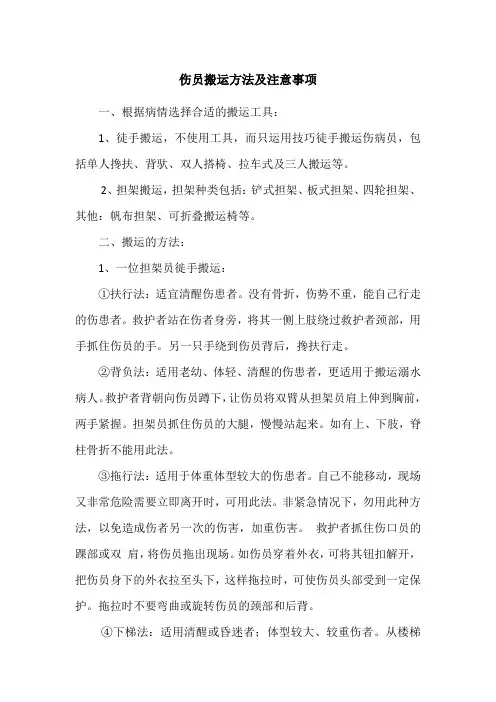 伤员搬运方法及注意事项

一、根据病情选择合适的搬运工具：

1、徒手搬运，不使用工具，而只运用技巧徒手搬运伤病员，包括单人搀扶、背驮、双人搭椅、拉车式及三人搬运等。

2、担架搬运，担架种类包括：铲式担架、板式担架、四轮担架、其他：帆布担架、可折叠搬运椅等。

二、搬运的方法：

1、一位担架员徒手搬运：

①扶行法：适宜清醒伤患者。没有骨折，伤势不重，能自己行走的伤患者。救护者站在伤者身旁，将其一侧上肢绕过救护者颈部，用手抓住伤员的手。另一只手绕到伤员背后，搀扶行走。

②背负法：适用老幼、体轻、清醒的伤患者，更适用于搬运溺水病人。救护者背朝向伤员蹲下，让伤员将双臂从担架员肩上伸到胸前，两手紧握。担架员抓住伤员的大腿，慢慢站起来。如有上、下肢，脊柱骨折不能用此法。

③拖行法：适用于体重体型较大的伤患者。自己不能移动，现场又非常危险需要立即离开时，可用此法。非紧急情况下，勿用此种方法，以免造成伤者另一次的伤害，加重伤害。 救护者抓住伤口员的踝部或双 肩，将伤员拖出现场。如伤员穿着外衣，可将其钮扣解开，把伤员身下的外衣拉至头下，这样拖拉时，可使伤员头部受到一定保护。拖拉时不要弯曲或旋转伤员的颈部和后背。

④下梯法：适用清醒或昏迷者；体型较大、较重伤者。从楼梯